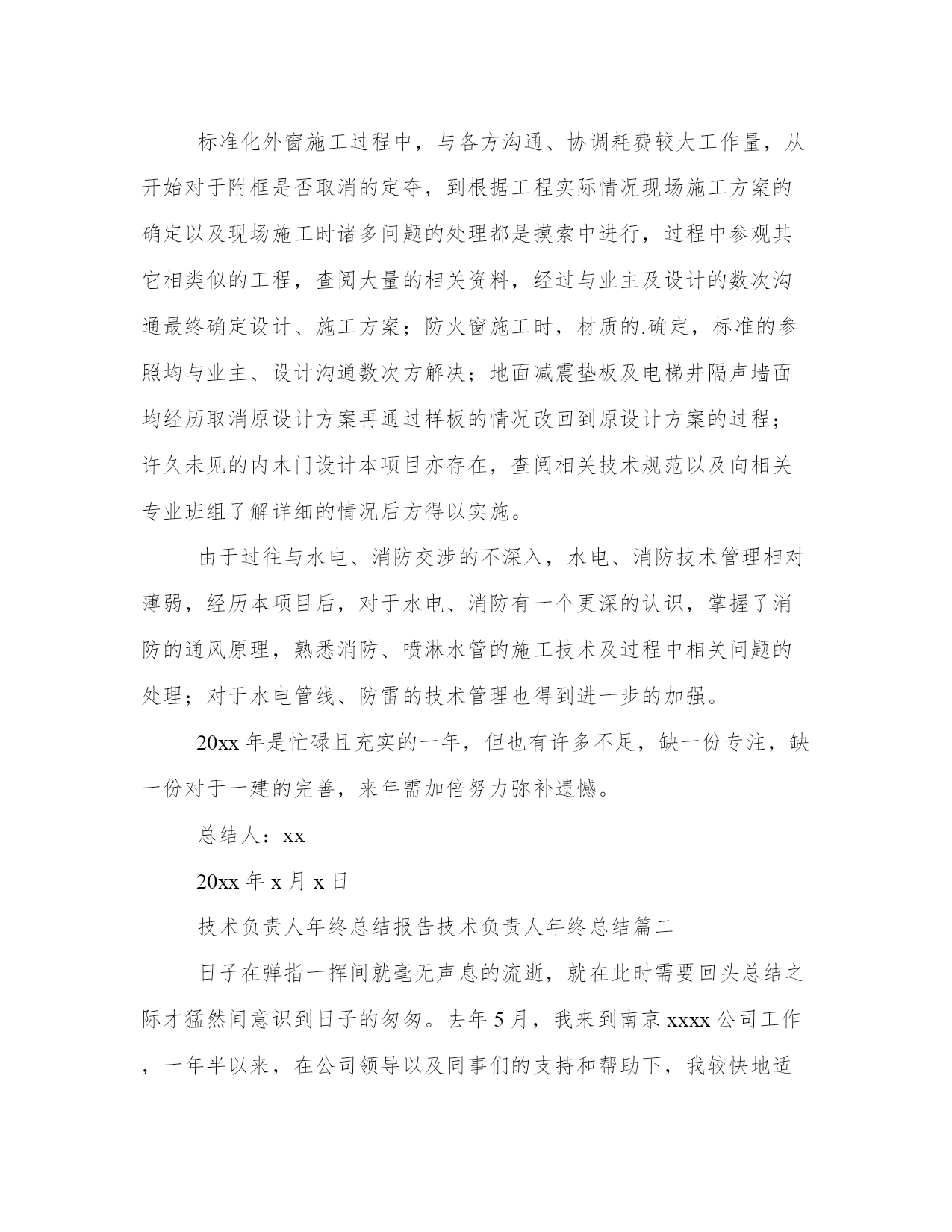 标准化外窗施工过程中，与各方沟通、协调耗费较大工作量，从开始对于附框是否取消的定夺，到根据工程实际情况现场施工方案的确定以及现场施工时诸多问题的处理都是摸索中进行，过程中参观其它相类似的工程，查阅大量的相关资料，经过与业主及设计的数次沟通最终确定设计、施工方案；防火窗施工时，材质的.确定，标准的参照均与业主、设计沟通数次方解决；地面减震垫板及电梯井隔声墙面均经历取消原设计方案再通过样板的情况改回到原设计方案的过程；许久未见的内木门设计本项目亦存在，查阅相关技术规范以及向相关专业班组了解详细的情况后方得以实施。

由于过往与水电、消防交涉的不深入，水电、消防技术管理相对薄弱，经历本项目后，对于水电、消防有一个更深的认识，掌握了消防的通风原理，熟悉消防、喷淋水管的施工技术及过程中相关问题的处理；对于水电管线、防雷的技术管理也得到进一步的加强。

20xx 年是忙碌且充实的一年，但也有许多不足，缺一份专注，缺一份对于一建的完善，来年需加倍努力弥补遗憾。

总结人：xx

20xx 年 x 月 x 日

技术负责人年终总结报告技术负责人年终总结篇二

日子在弹指一挥间就毫无声息的流逝，就在此时需要回头总结之际才猛然间意识到日子的匆匆。去年 5 月，我来到南京 xxxx 公司工作，一年半以来，在公司领导以及同事们的支持和帮助下，我较快地适